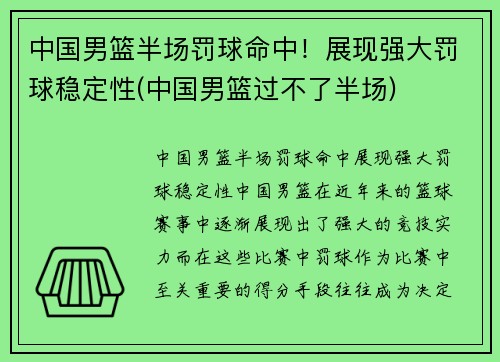 中国男篮半场罚球命中！展现强大罚球稳定性(中国男篮过不了半场)

中国男篮半场罚球命中展现强大罚球稳定性中国男篮在近年来的篮球赛事中逐渐展现出了强大的竞技实力而在这些比赛中罚球作为比赛中至关重要的得分手段往往成为决定